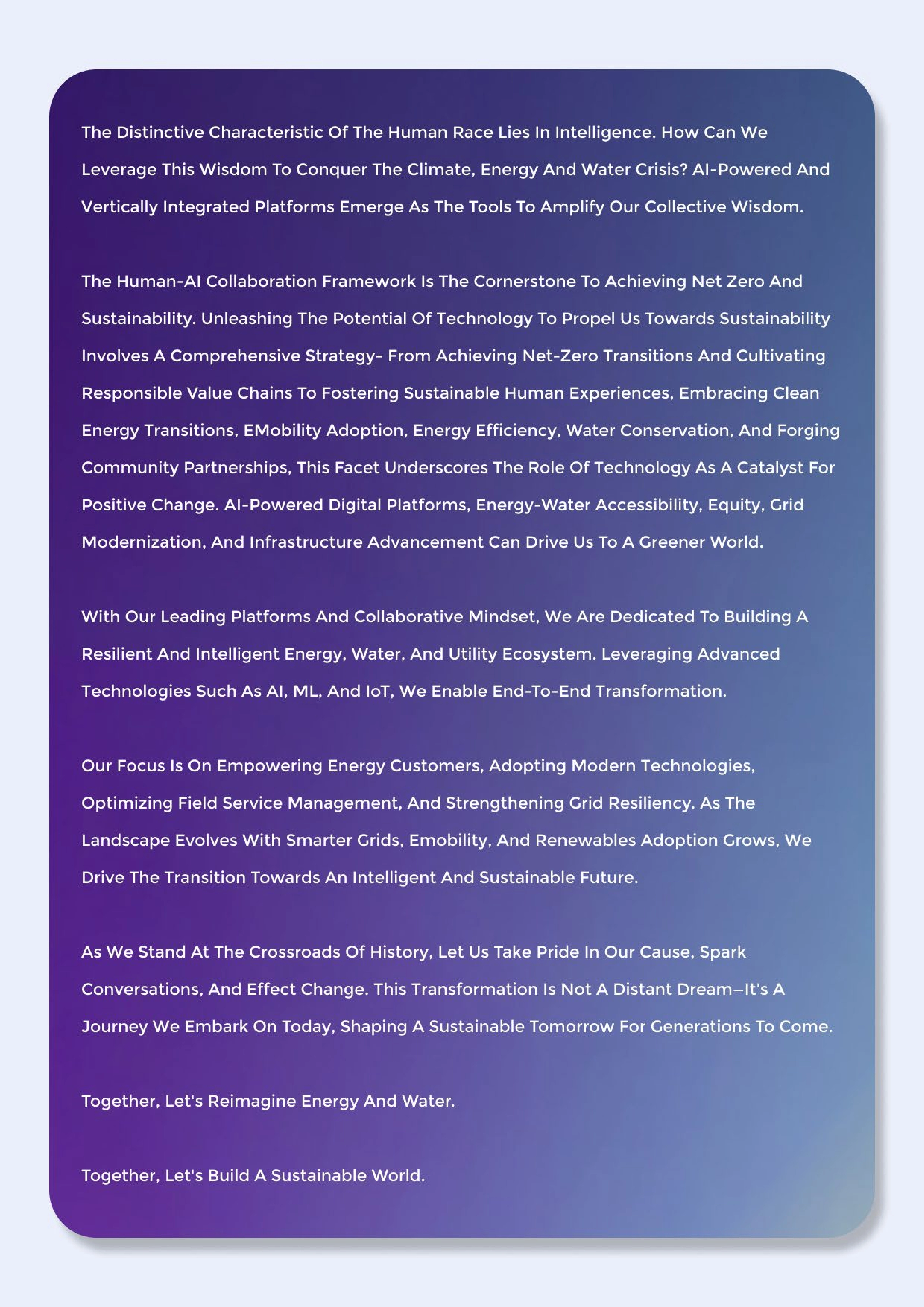 The Distinctive Characteristic Of The Human Race Lies In Intelligence. How Can We Leverage This Wisdom To Conquer The Climate, Energy And Water Crisis? AI-Powered And Vertically Integrated Platforms Emerge As The Tools To Amplify Our Collective Wisdom.

The Human-AI Collaboration Framework Is The Cornerstone To Achieving Net Zero And Sustainability. Unleashing The Potential Of Technology To Propel Us Towards Sustainability Involves A Comprehensive Strategy- From Achieving Net-Zero Transitions And Cultivating Responsible Value Chains To Fostering Sustainable Human Experiences, Embracing Clean Energy Transitions, EMobility Adoption, Energy Efficiency, Water Conservation, And Forging Community Partnerships, This Facet Underscores The Role Of Technology As A Catalyst For Positive Change. AI-Powered Digital Platforms, Energy-Water Accessibility, Equity, Grid Modernization, And Infrastructure Advancement Can Drive Us To A Greener World.

With Our Leading Platforms And Collaborative Mindset, We Are Dedicated To Building A Resilient And Intelligent Energy, Water, And Utility Ecosystem. Leveraging Advanced Technologies Such As AI, ML, And IoT, We Enable End-To-End Transformation.

Our Focus Is On Empowering Energy Customers, Adopting Modern Technologies, Optimizing Field Service Management, And Strengthening Grid Resiliency. As The Landscape Evolves With Smarter Grids, Emobility, And Renewables Adoption Grows, We Drive The Transition Towards An Intelligent And Sustainable Future.

As We Stand At The Crossroads Of History, Let Us Take Pride In Our Cause, Spark Conversations, And Effect Change. This Transformation Is Not A Distant Dream—It's A Journey We Embark On Today, Shaping A Sustainable Tomorrow For Generations To Come.

Together, Let's Reimagine Energy And Water.

Together, Let's Build A Sustainable World.